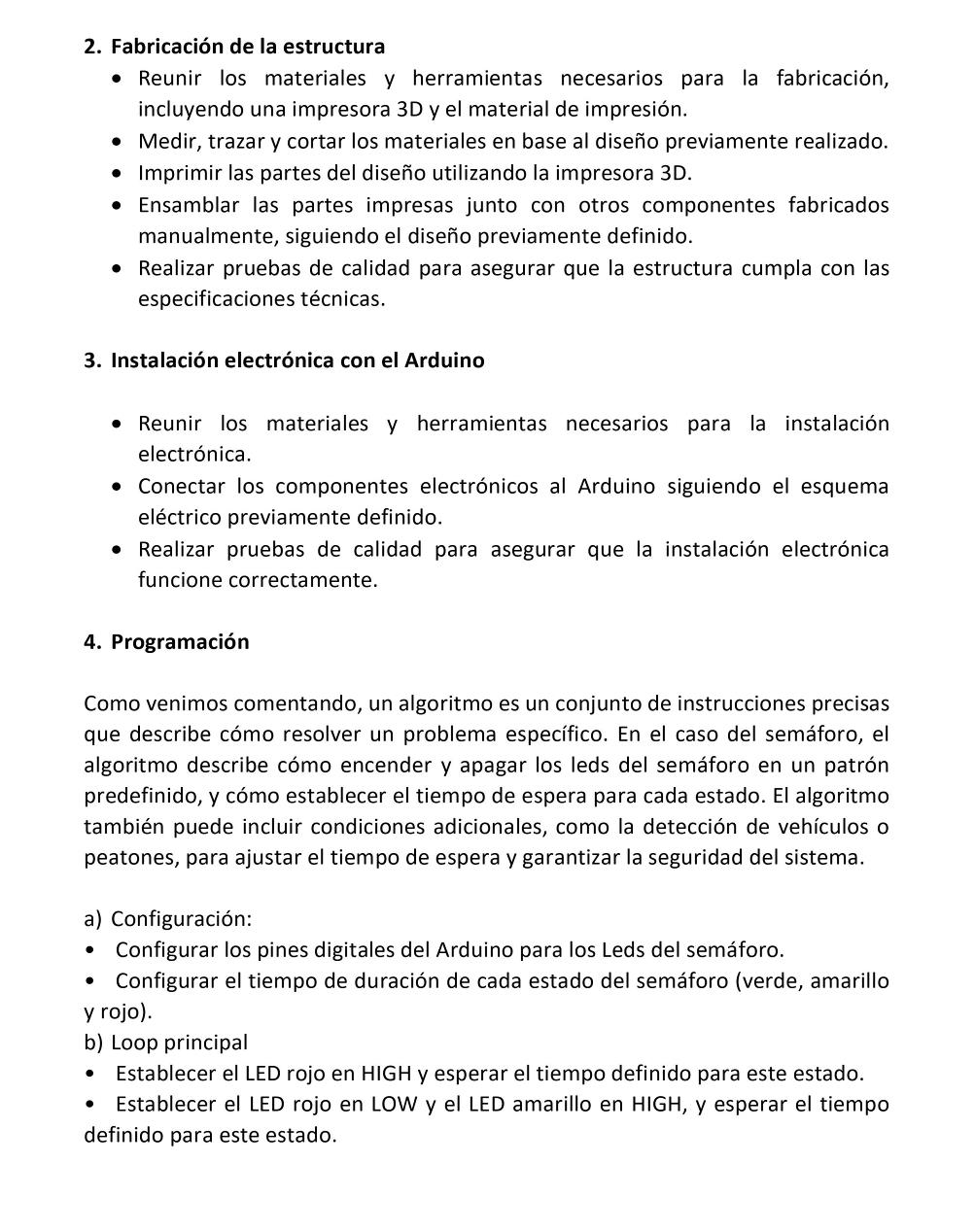 2. Fabricación de la estructura
• Reunir los materiales y herramientas necesarios para la fabricación, incluyendo una impresora 3D y el material de impresión.
• Medir, trazar y cortar los materiales en base al diseño previamente realizado.
• Imprimir las partes del diseño utilizando la impresora 3D.
• Ensamblar las partes impresas junto con otros componentes fabricados manualmente, siguiendo el diseño previamente definido.
• Realizar pruebas de calidad para asegurar que la estructura cumpla con las especificaciones técnicas.

3. Instalación electrónica con el Arduino

• Reunir los materiales y herramientas necesarios para la instalación electrónica.
• Conectar los componentes electrónicos al Arduino siguiendo el esquema eléctrico previamente definido.
• Realizar pruebas de calidad para asegurar que la instalación electrónica funcione correctamente.

4. Programación

Como venimos comentando, un algoritmo es un conjunto de instrucciones precisas que describe cómo resolver un problema específico. En el caso del semáforo, el algoritmo describe cómo encender y apagar los leds del semáforo en un patrón predefinido, y cómo establecer el tiempo de espera para cada estado. El algoritmo también puede incluir condiciones adicionales, como la detección de vehículos o peatones, para ajustar el tiempo de espera y garantizar la seguridad del sistema.

a) Configuración:
• Configurar los pines digitales del Arduino para los Leds del semáforo.
• Configurar el tiempo de duración de cada estado del semáforo (verde, amarillo y rojo).
b) Loop principal
• Establecer el LED rojo en HIGH y esperar el tiempo definido para este estado.
• Establecer el LED rojo en LOW y el LED amarillo en HIGH, y esperar el tiempo definido para este estado.